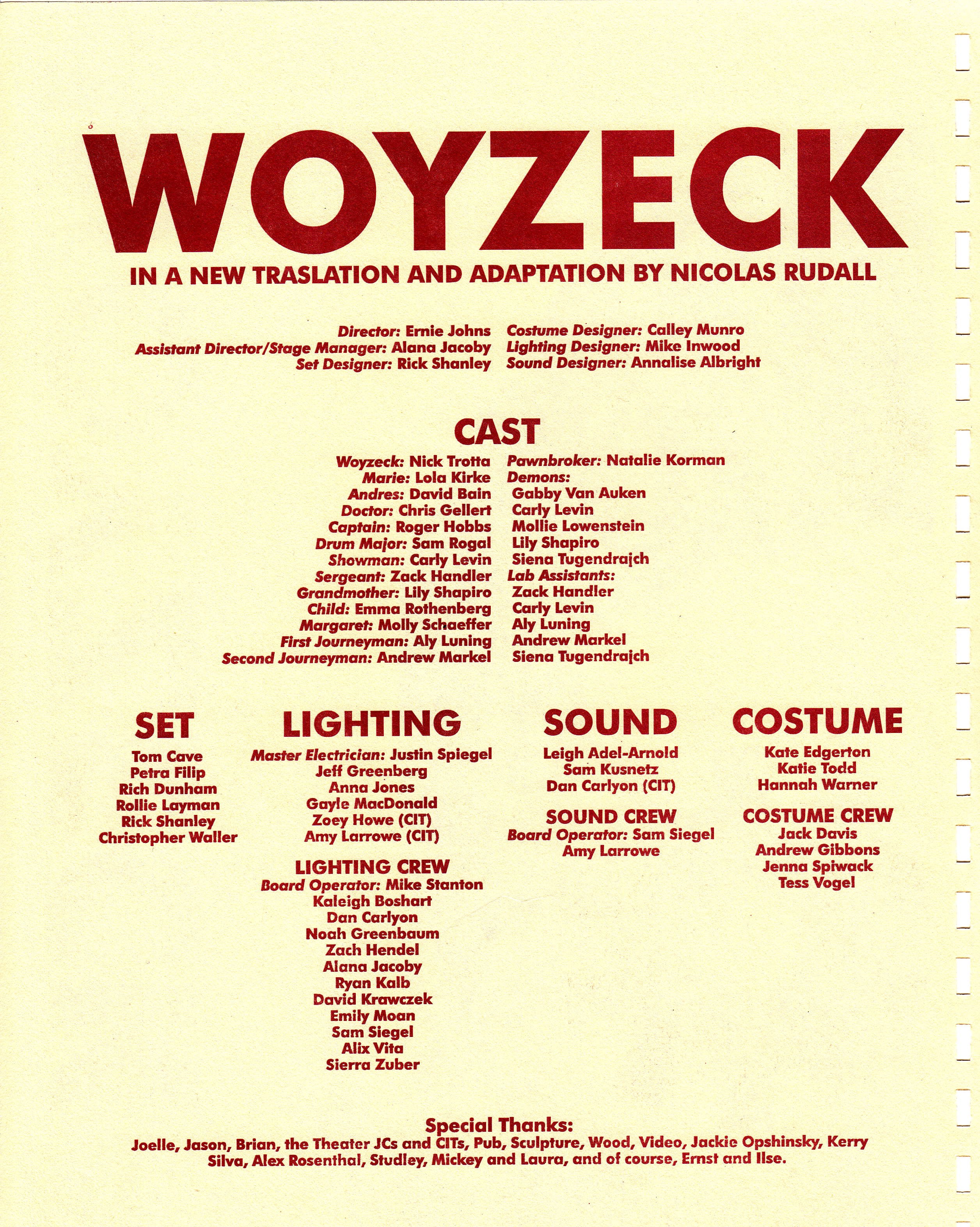 WOYZECK

IN A NEW TRASLATION AND ADAPTATION BY NICOLAS RUDALL

Director: Ernie Johns
Assistant Director/Stage Manager: Alana Jacoby
Set Designer: Rick Shanley

Costume Designer: Calley Munro
Lighting Designer: Mike Inwood
Sound Designer: Annalise Albright

CAST

Woyzeck: Nick Trotta
Marie: Lola Kirke
Andres: David Bain
Doctor: Chris Gellert
Captain: Roger Hobbs
Drum Major: Sam Rogal
Showman: Carly Levin
Sergeant: Zack Handler
Grandmother: Lily Shapiro
Child: Emma Rothenberg
Margaret: Molly Schaeffer
First Journeyman: Aly Luning
Second Journeyman: Andrew Markel

Pawnbroker: Natalie Korman
Demons:
Gabby Van Auken
Carly Levin
Mollie Lowenstein
Lily Shapiro
Siena Tugendrajch
Lab Assistants:
Zack Handler
Carly Levin
Aly Luning
Andrew Markel
Siena Tugendrajch

SET
Tom Cave
Petra Filip
Rich Dunham
Rollie Layman
Rick Shanley
Christopher Waller

LIGHTING
Master Electrician: Justin Spiegel
Jeff Greenberg
Anna Jones
Gayle MacDonald
Zoey Howe (CIT)
Amy Larrowe (CIT)

LIGHTING CREW
Board Operator: Mike Stanton
Kaleigh Boshart
Dan Carlyon
Noah Greenbaum
Zach Hendel
Alana Jacoby
Ryan Kalb
David Krawczek
Emily Moan
Sam Siegel
Alix Vita
Sierra Zuber

SOUND
Leigh Adel-Arnold
Sam Kusnetz
Dan Carlyon (CIT)

SOUND CREW
Board Operator: Sam Siegel
Amy Larrowe

COSTUME
Kate Edgerton
Katie Todd
Hannah Warner

COSTUME CREW
Jack Davis
Andrew Gibbons
Jenna Spiwack
Tess Vogel

Special Thanks:
Joelle, Jason, Brian, the Theater JCs and CITs, Pub, Sculpture, Wood, Video, Jackie Opshinsky, Kerry Silva, Alex Rosenthal, Studley, Mickey and Laura, and of course, Ernst and Ilse.